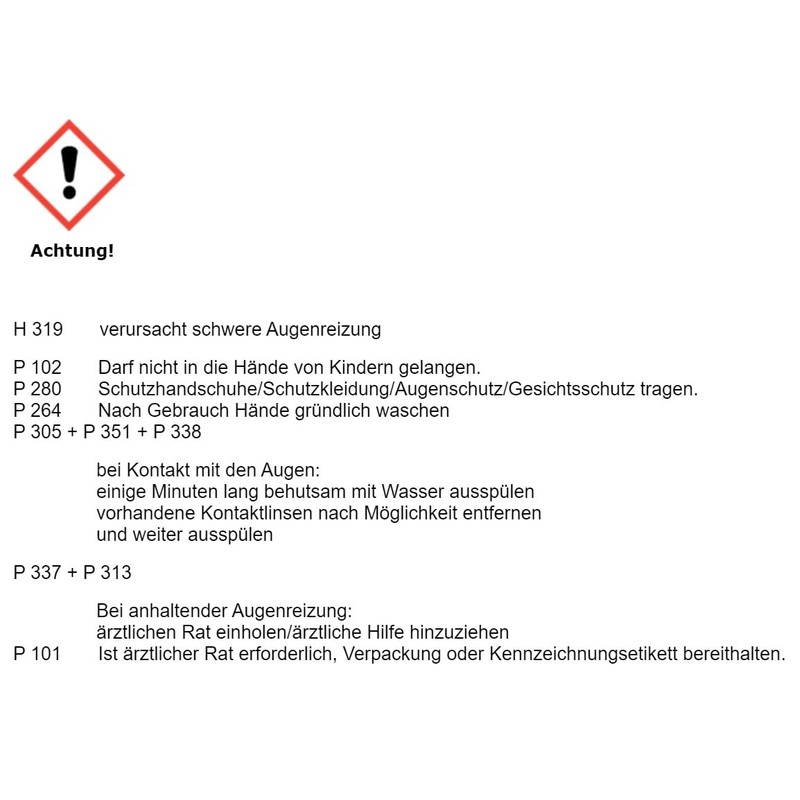 Achtung!

H 319 verursacht schwere Augenreizung

P 102 Darf nicht in die Hände von Kindern gelangen.
P 280 Schutzhandschuhe/Schutzkleidung/Augenschutz/Gesichtsschutz tragen.
P 264 Nach Gebrauch Hände gründlich waschen
P 305 + P 351 + P 338

bei Kontakt mit den Augen:
einige Minuten lang behutsam mit Wasser ausspülen
vorhandene Kontaktlinsen nach Möglichkeit entfernen
und weiter ausspülen

P 337 + P 313

Bei anhaltender Augenreizung:
ärztlichen Rat einholen/ärztliche Hilfe hinzuziehen
P 101 Ist ärztlicher Rat erforderlich, Verpackung oder Kennzeichnungsetikett bereithalten.